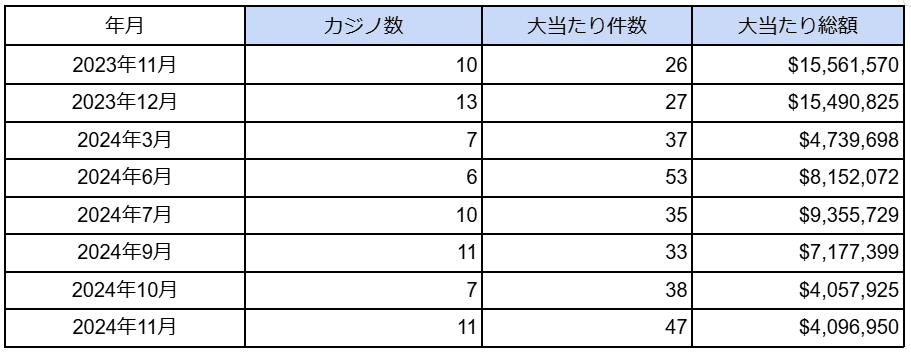 | 年月 | カジノ数 | 大当たり件数 | 大当たり総額 |
|---|---|---|---|
| 2023年11月 | 10 | 26 | \$15,561,570 |
| 2023年12月 | 13 | 27 | \$15,490,825 |
| 2024年3月 | 7 | 37 | \$4,739,698 |
| 2024年6月 | 6 | 53 | \$8,152,072 |
| 2024年7月 | 10 | 35 | \$9,355,729 |
| 2024年9月 | 11 | 33 | \$7,177,399 |
| 2024年10月 | 7 | 38 | \$4,057,925 |
| 2024年11月 | 11 | 47 | \$4,096,950 |